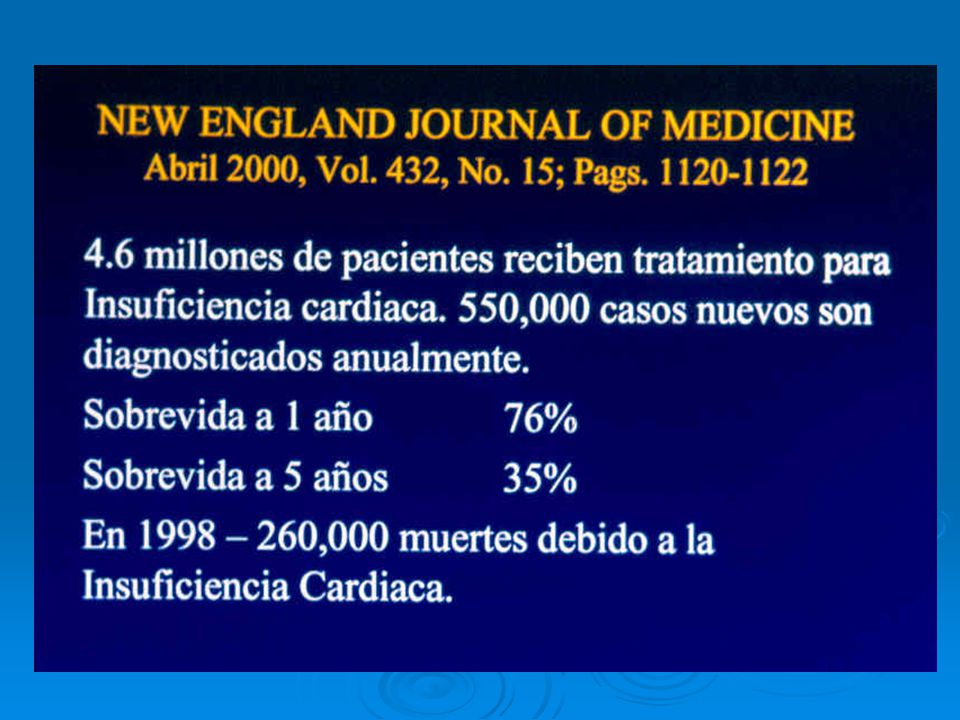 NEW ENGLAND JOURNAL OF MEDICINE
Abril 2000, Vol. 432, No. 15; Pags. 1120-1122

4.6 millones de pacientes reciben tratamiento para Insuficiencia cardiaca. 550,000 casos nuevos son diagnosticados anualmente.

Sobrevida a 1 año 76%

Sobrevida a 5 años 35%

En 1998 – 260,000 muertes debido a la Insuficiencia Cardiaca.